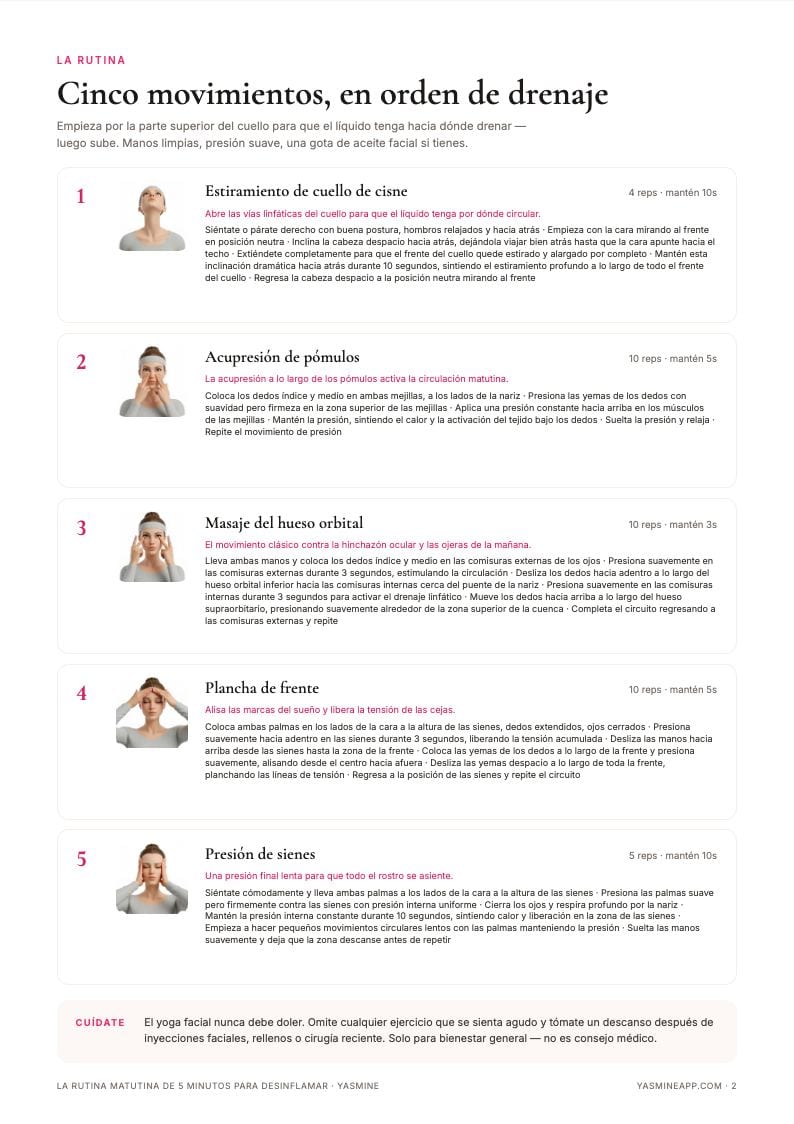 LA RUTINA

Cinco movimientos, en orden de drenaje

Empieza por la parte superior del cuello para que el líquido tenga hacia dónde drenar — luego sube. Manos limpias, presión suave, una gota de aceite facial si tienes.

1

Estiramiento de cuello de cisne

4 reps · mantén 10s

Abre las vías linfáticas del cuello para que el líquido tenga por dónde circular.

Siéntate o párate derecho con buena postura, hombros relajados y hacia atrás · Empieza con la cara mirando al frente en posición neutra · Inclina la cabeza despacio hacia atrás, dejándola viajar bien atrás hasta que la cara apunte hacia el techo · Extiéndete completamente para que el frente del cuello quede estirado y alargado por completo · Mantén esta inclinación dramática hacia atrás durante 10 segundos, sintiendo el estiramiento profundo a lo largo de todo el frente del cuello · Regresa la cabeza despacio a la posición neutra mirando al frente

2

Acupresión de pómulos

10 reps · mantén 5s

La acupresión a lo largo de los pómulos activa la circulación matutina.

Coloca los dedos índice y medio en ambas mejillas, a los lados de la nariz · Presiona las yemas de los dedos con suavidad pero firmeza en la zona superior de las mejillas · Aplica una presión constante hacia arriba en los músculos de las mejillas · Mantén la presión, sintiendo el calor y la activación del tejido bajo los dedos · Suelta la presión y relaja · Repite el movimiento de presión

3

Masaje del hueso orbital

10 reps · mantén 3s

El movimiento clásico contra la hinchazón ocular y las ojeras de la mañana.

Lleva ambas manos y coloca los dedos índice y medio en las comisuras externas de los ojos · Presiona suavemente en las comisuras externas durante 3 segundos, estimulando la circulación · Desliza los dedos hacia adentro a lo largo del hueso orbital inferior hacia las comisuras internas cerca del puente de la nariz · Presiona suavemente en las comisuras internas durante 3 segundos para activar el drenaje linfático · Mueve los dedos hacia arriba a lo largo del hueso supraorbitario, presionando suavemente alrededor de la zona superior de la cuenca · Completa el circuito regresando a las comisuras externas y repite

4

Plancha de frente

10 reps · mantén 5s

Alisa las marcas del sueño y libera la tensión de las cejas.

Coloca ambas palmas en los lados de la cara a la altura de las sienes, dedos extendidos, ojos cerrados · Presiona suavemente hacia adentro en las sienes durante 3 segundos, liberando la tensión acumulada · Desliza las manos hacia arriba desde las sienes hasta la zona de la frente · Coloca las yemas de los dedos a lo largo de la frente y presiona suavemente, alisando desde el centro hacia afuera · Desliza las yemas despacio a lo largo de toda la frente, planchando las líneas de tensión · Regresa a la posición de las sienes y repite el circuito

5

Presión de sienes

5 reps · mantén 10s

Una presión final lenta para que todo el rostro se asiente.

Siéntate cómodamente y lleva ambas palmas a los lados de la cara a la altura de las sienes · Presiona las palmas suave pero firmemente contra las sienes con presión interna uniforme · Cierra los ojos y respira profundo por la nariz · Mantén la presión interna constante durante 10 segundos, sintiendo calor y liberación en la zona de las sienes · Empieza a hacer pequeños movimientos circulares lentos con las palmas manteniendo la presión · Suelta las manos suavemente y deja que la zona descanse antes de repetir

CUÍDATE

El yoga facial nunca debe doler. Omite cualquier ejercicio que se sienta agudo y tómate un descanso después de inyecciones faciales, rellenos o cirugía reciente. Solo para bienestar general — no es consejo médico.

LA RUTINA MATUTINA DE 5 MINUTOS PARA DESINFLAMAR · YASMINE

YASMINEAPP.COM · 2